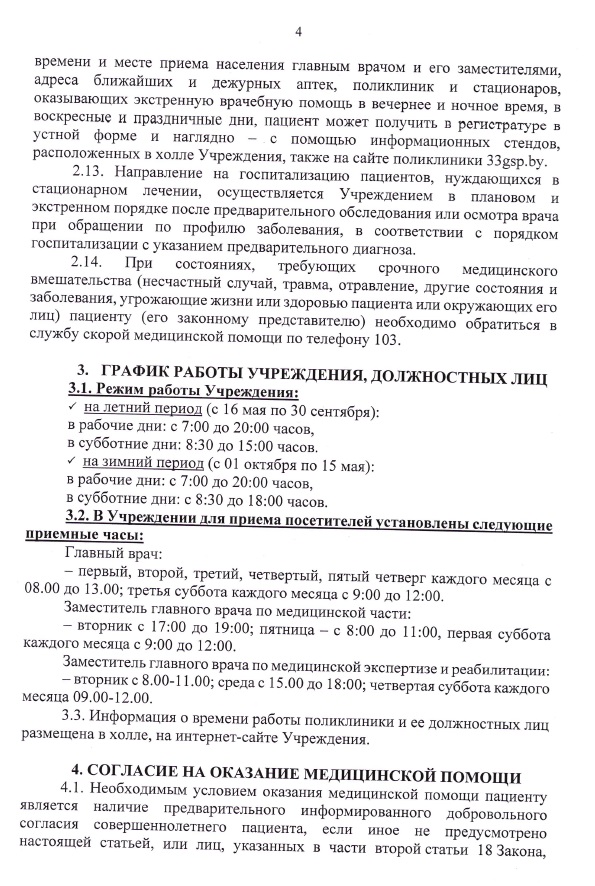 4

времени и месте приема населения главным врачом и его заместителями, адреса ближайших и дежурных аптек, поликлиник и стационаров, оказывающих экстренную врачебную помощь в вечернее и ночное время, в воскресные и праздничные дни, пациент может получить в регистратуре в устной форме и наглядно – с помощью информационных стендов, расположенных в холле Учреждения, также на сайте поликлиники 33gsp.by.

2.13. Направление на госпитализацию пациентов, нуждающихся в стационарном лечении, осуществляется Учреждением в плановом и экстренном порядке после предварительного обследования или осмотра врача при обращении по профилю заболевания, в соответствии с порядком госпитализации с указанием предварительного диагноза.

2.14. При состояниях, требующих срочного медицинского вмешательства (несчастный случай, травма, отравление, другие состояния и заболевания, угрожающие жизни или здоровью пациента или окружающих его лиц) пациенту (его законному представителю) необходимо обратиться в службу скорой медицинской помощи по телефону 103.

3. ГРАФИК РАБОТЫ УЧРЕЖДЕНИЯ, ДОЛЖНОСТНЫХ ЛИЦ

3.1. Режим работы Учреждения:
✓ на летний период (с 16 мая по 30 сентября):
в рабочие дни: с 7:00 до 20:00 часов,
в субботние дни: 8:30 до 15:00 часов.
✓ на зимний период (с 01 октября по 15 мая):
в рабочие дни: с 7:00 до 20:00 часов,
в субботние дни: с 8:30 до 18:00 часов.

3.2. В Учреждении для приема посетителей установлены следующие приемные часы:
Главный врач:
– первый, второй, третий, четвертый, пятый четверг каждого месяца с 08.00 до 13.00; третья суббота каждого месяца с 9:00 до 12:00.
Заместитель главного врача по медицинской части:
– вторник с 17:00 до 19:00; пятница – с 8:00 до 11:00, первая суббота каждого месяца с 9:00 до 12:00.
Заместитель главного врача по медицинской экспертизе и реабилитации:
– вторник с 8.00-11.00; среда с 15.00 до 18:00; четвертая суббота каждого месяца 09.00-12.00.

3.3. Информация о времени работы поликлиники и ее должностных лиц размещена в холле, на интернет-сайте Учреждения.

4. СОГЛАСИЕ НА ОКАЗАНИЕ МЕДИЦИНСКОЙ ПОМОЩИ

4.1. Необходимым условием оказания медицинской помощи пациенту является наличие предварительного информированного добровольного согласия совершеннолетнего пациента, если иное не предусмотрено настоящей статьей, или лиц, указанных в части второй статьи 18 Закона,